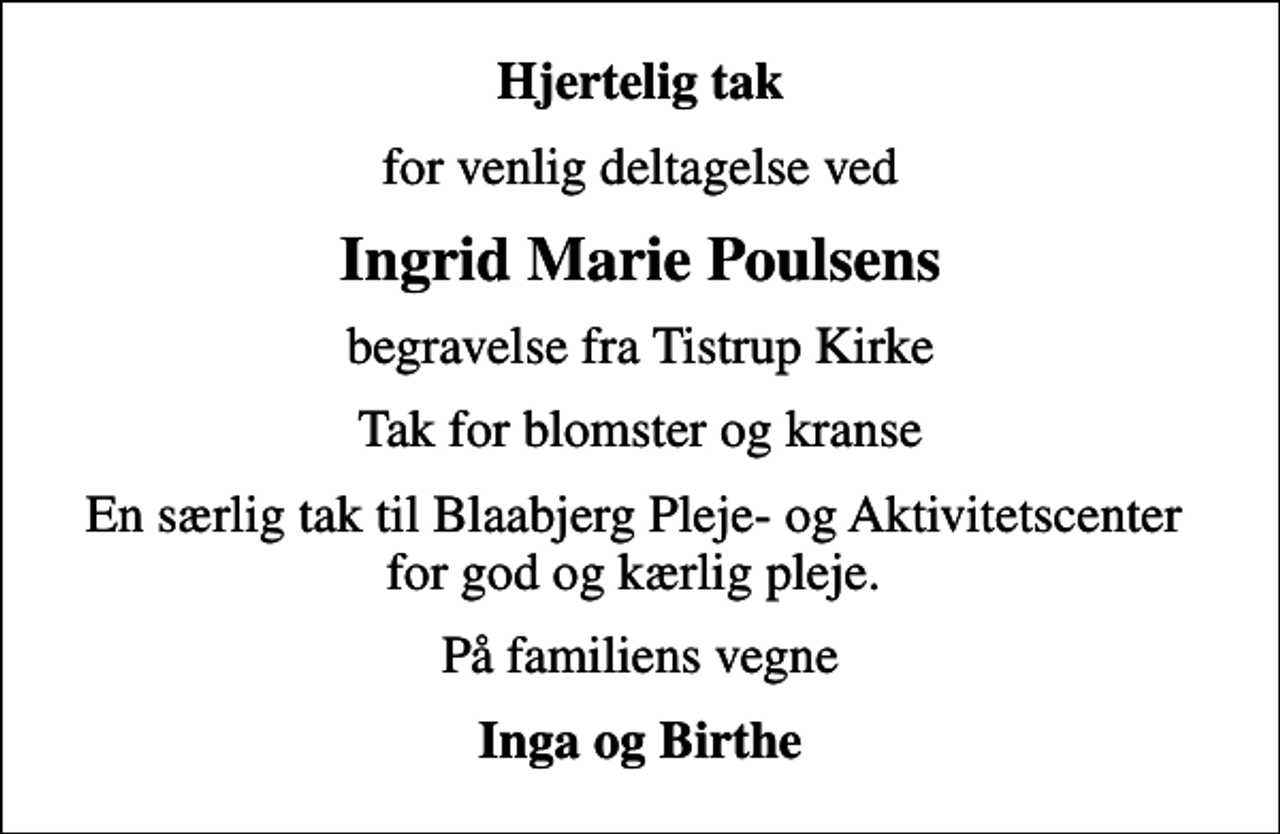 Hjertelig tak

for venlig deltagelse ved

Ingrid Marie Poulsens

begravelse fra Tistrup Kirke

Tak for blomster og kranse

En særlig tak til Blaabjerg Pleje- og Aktivitetscenter for god og kærlig pleje.

På familiens vegne

Inga og Birthe